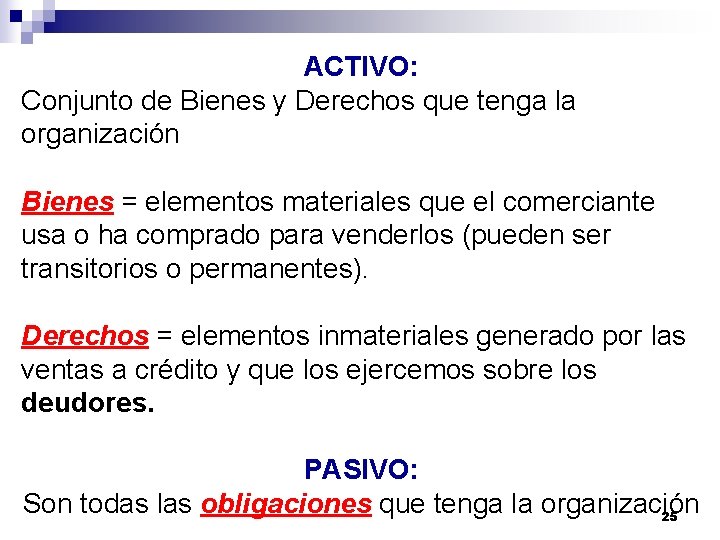 ACTIVO:
Conjunto de Bienes y Derechos que tenga la organización

Bienes = elementos materiales que el comerciante usa o ha comprado para venderlos (pueden ser transitorios o permanentes).

Derechos = elementos inmateriales generado por las ventas a crédito y que los ejercemos sobre los deudores.

PASIVO:
Son todas las obligaciones que tenga la organización

25